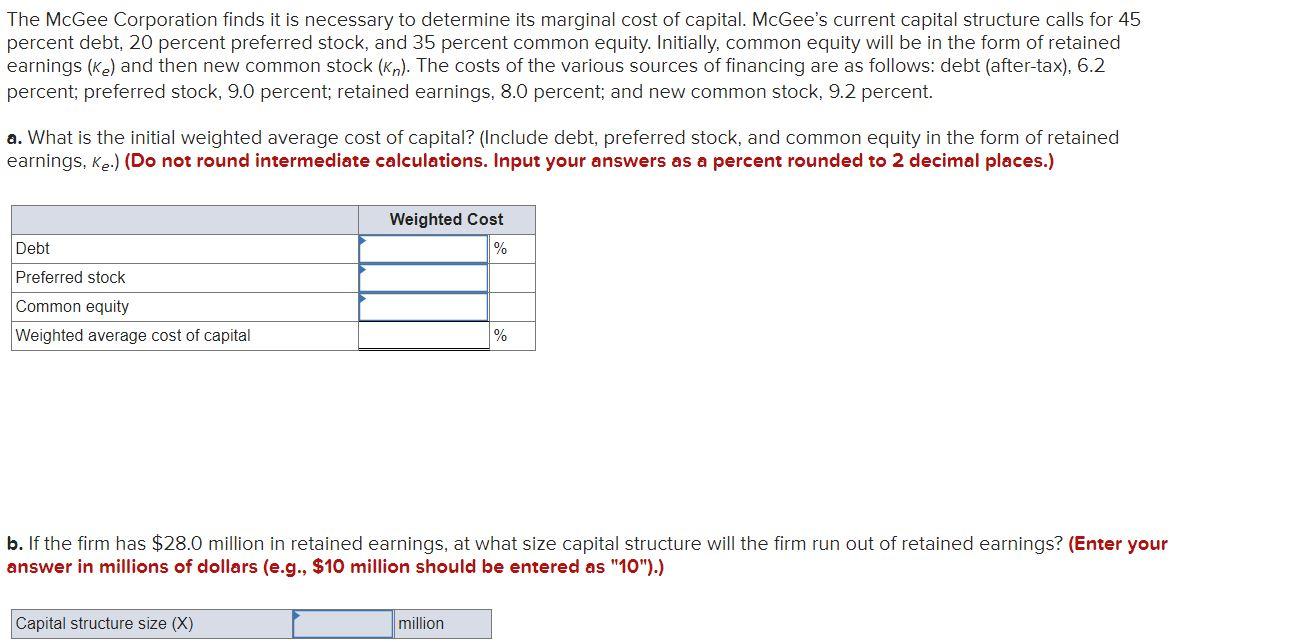 The McGee Corporation finds it is necessary to determine its marginal cost of capital. McGee's current capital structure calls for 45 percent debt, 20 percent preferred stock, and 35 percent common equity. Initially, common equity will be in the form of retained earnings ($K_e$) and then new common stock ($K_n$). The costs of the various sources of financing are as follows: debt (after-tax), 6.2 percent; preferred stock, 9.0 percent; retained earnings, 8.0 percent; and new common stock, 9.2 percent.

a. What is the initial weighted average cost of capital? (Include debt, preferred stock, and common equity in the form of retained earnings, $K_e$.) (Do not round intermediate calculations. Input your answers as a percent rounded to 2 decimal places.)

| | Weighted Cost | |
|---|---|---|
| Debt | | % |
| Preferred stock | | |
| Common equity | | |
| Weighted average cost of capital | | % |

b. If the firm has $28.0 million in retained earnings, at what size capital structure will the firm run out of retained earnings? (Enter your answer in millions of dollars (e.g., $10 million should be entered as "10").)

| Capital structure size (X) | | million |
|---|---|---|